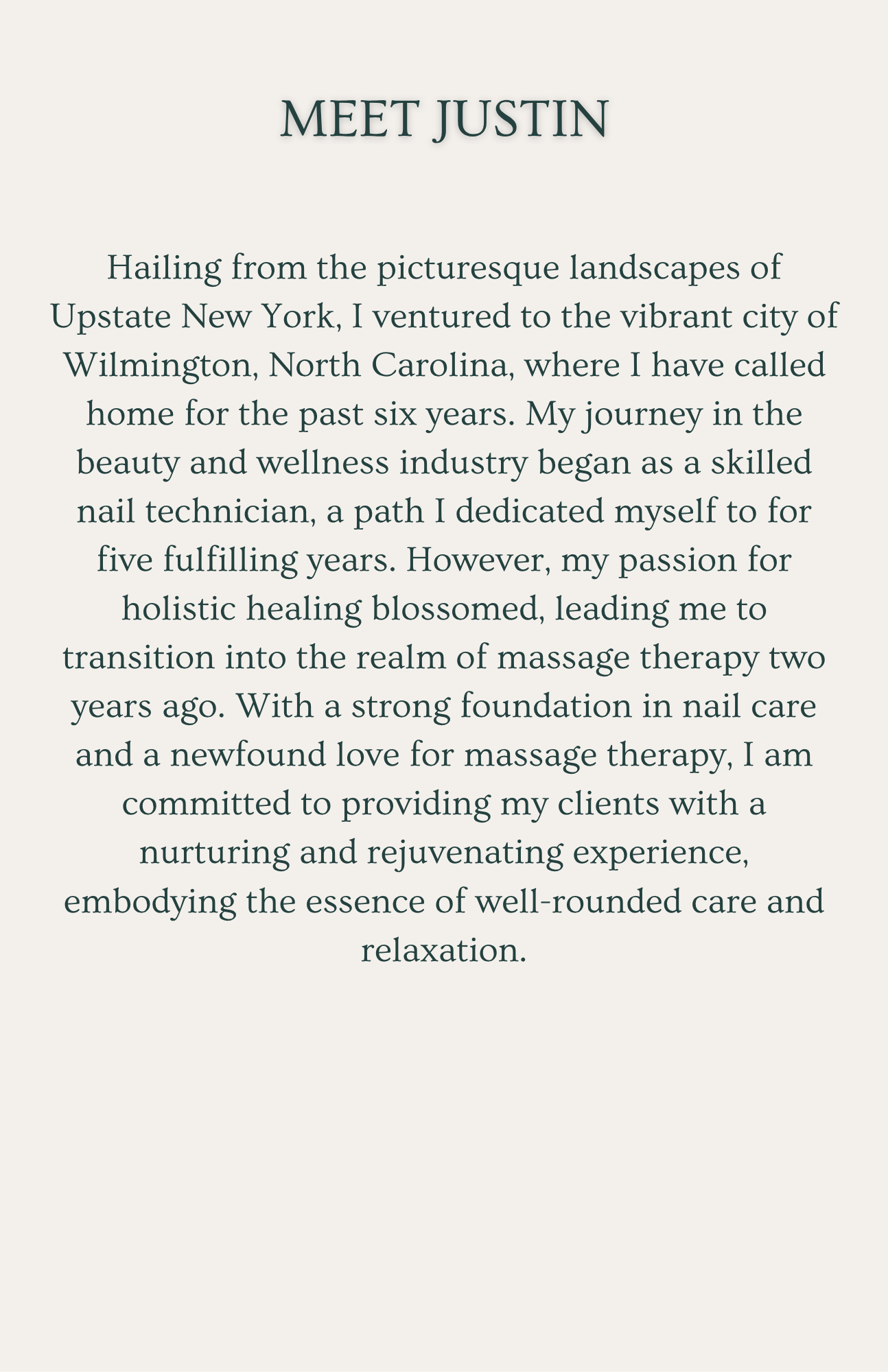 MEET JUSTIN

Hailing from the picturesque landscapes of Upstate New York, I ventured to the vibrant city of Wilmington, North Carolina, where I have called home for the past six years. My journey in the beauty and wellness industry began as a skilled nail technician, a path I dedicated myself to for five fulfilling years. However, my passion for holistic healing blossomed, leading me to transition into the realm of massage therapy two years ago. With a strong foundation in nail care and a newfound love for massage therapy, I am committed to providing my clients with a nurturing and rejuvenating experience, embodying the essence of well-rounded care and relaxation.